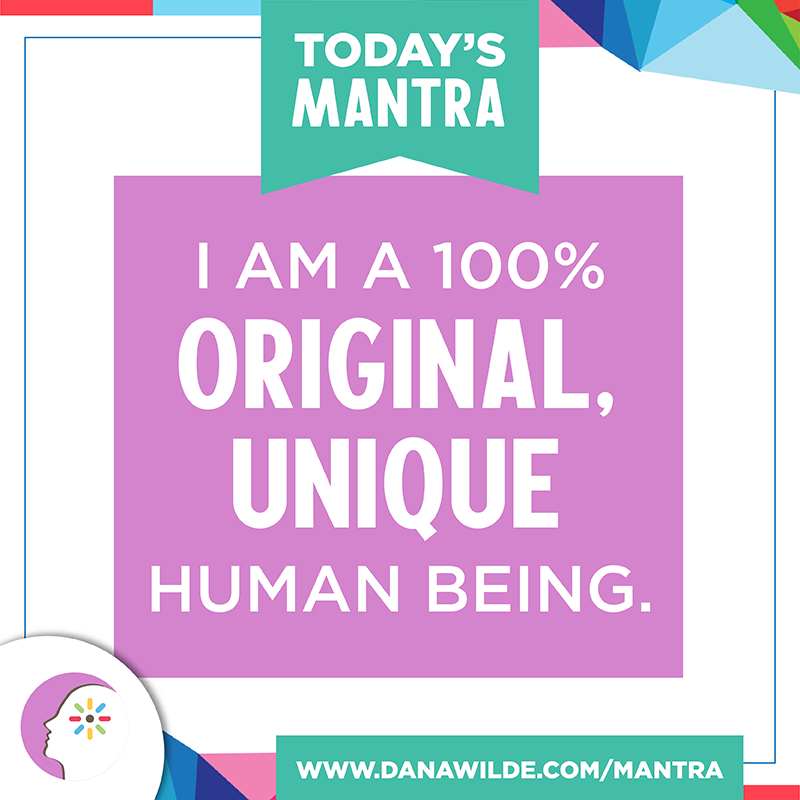 TODAY'S MANTRA

I AM A 100% ORIGINAL, UNIQUE HUMAN BEING.

WWW.DANAWILDE.COM/MANTRA